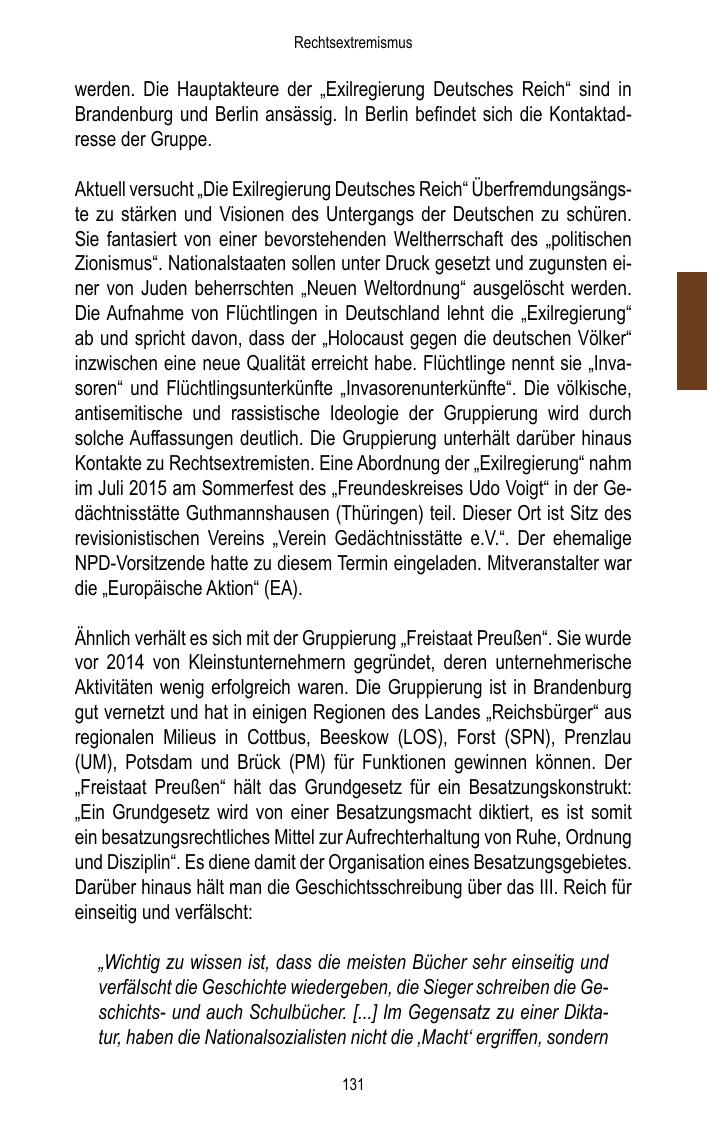 Rechtsextremismus

werden. Die Hauptakteure der „Exilregierung Deutsches Reich“ sind in Brandenburg und Berlin ansässig. In Berlin befindet sich die Kontaktadresse der Gruppe.

Aktuell versucht „Die Exilregierung Deutsches Reich“ Überfremdungsängste zu stärken und Visionen des Untergangs der Deutschen zu schüren. Sie fantasiert von einer bevorstehenden Weltherrschaft des „politischen Zionismus“. Nationalstaaten sollen unter Druck gesetzt und zugunsten einer von Juden beherrschten „Neuen Weltordnung“ ausgelöscht werden. Die Aufnahme von Flüchtlingen in Deutschland lehnt die „Exilregierung“ ab und spricht davon, dass der „Holocaust gegen die deutschen Völker“ inzwischen eine neue Qualität erreicht habe. Flüchtlinge nennt sie „Invasoren“ und Flüchtlingsunterkünfte „Invasorenunterkünfte“. Die völkische, antisemitische und rassistische Ideologie der Gruppierung wird durch solche Auffassungen deutlich. Die Gruppierung unterhält darüber hinaus Kontakte zu Rechtsextremisten. Eine Abordnung der „Exilregierung“ nahm im Juli 2015 am Sommerfest des „Freundeskreises Udo Voigt“ in der Gedächtnisstätte Guthmannshausen (Thüringen) teil. Dieser Ort ist Sitz des revisionistischen Vereins „Verein Gedächtnisstätte e.V.“. Der ehemalige NPD-Vorsitzende hatte zu diesem Termin eingeladen. Mitveranstalter war die „Europäische Aktion“ (EA).

Ähnlich verhält es sich mit der Gruppierung „Freistaat Preußen“. Sie wurde vor 2014 von Kleinstunternehmern gegründet, deren unternehmerische Aktivitäten wenig erfolgreich waren. Die Gruppierung ist in Brandenburg gut vernetzt und hat in einigen Regionen des Landes „Reichsbürger“ aus regionalen Milieus in Cottbus, Beeskow (LOS), Forst (SPN), Prenzlau (UM), Potsdam und Brück (PM) für Funktionen gewinnen können. Der „Freistaat Preußen“ hält das Grundgesetz für ein Besatzungskonstrukt: „Ein Grundgesetz wird von einer Besatzungsmacht diktiert, es ist somit ein besatzungsrechtliches Mittel zur Aufrechterhaltung von Ruhe, Ordnung und Disziplin“. Es diene damit der Organisation eines Besatzungsgebietes. Darüber hinaus hält man die Geschichtsschreibung über das III. Reich für einseitig und verfälscht:

„Wichtig zu wissen ist, dass die meisten Bücher sehr einseitig und verfälscht die Geschichte wiedergeben, die Sieger schreiben die Geschichts- und auch Schulbücher. [...] Im Gegensatz zu einer Diktatur, haben die Nationalsozialisten nicht die ‚Macht‘ ergriffen, sondern

131